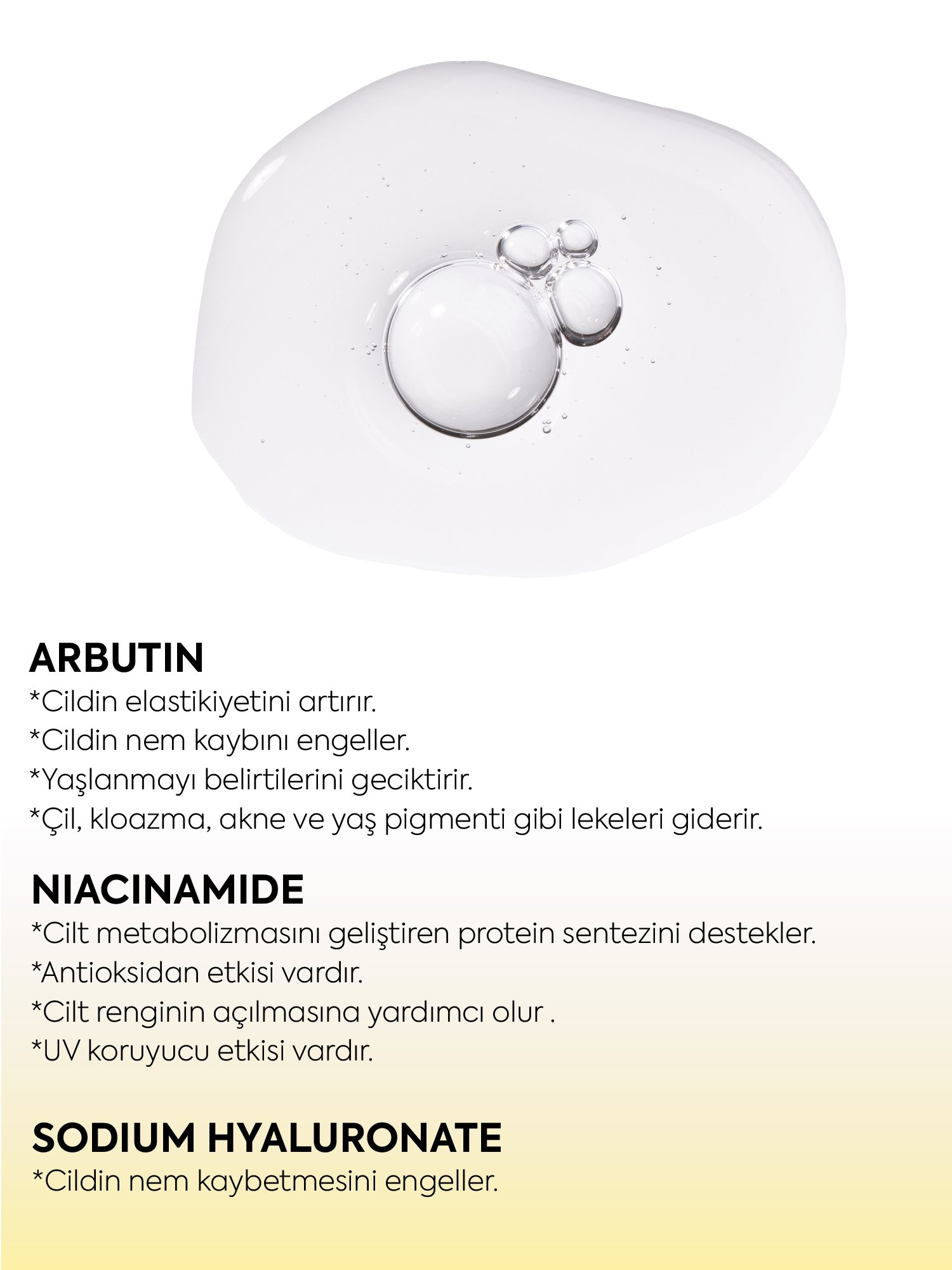 ARBUTIN
*Cildin elastikiyetini artırır.
*Cildin nem kaybını engeller.
*Yaşlanmayı belirtilerini geciktirir.
*Çil, kloazma, akne ve yaş pigmenti gibi lekeleri giderir.

NIACINAMIDE
*Cilt metabolizmasını geliştiren protein sentezini destekler.
*Antioksidan etkisi vardır.
*Cilt renginin açılmasına yardımcı olur .
*UV koruyucu etkisi vardır.

SODIUM HYALURONATE
*Cildin nem kaybetmesini engeller.